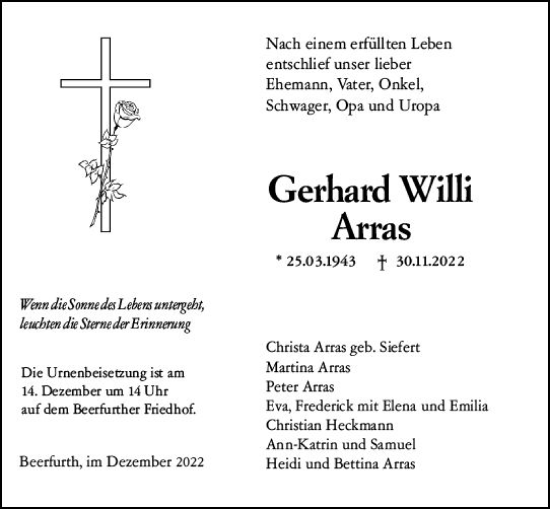 Nach einem erfüllten Leben entschlief unser lieber Ehemann, Vater, Onkel, Schwager, Opa und Uropa

Gerhard Willi Arras

* 25.03.1943 † 30.11.2022

Wenn die Sonne des Lebens untergeht, leuchten die Sterne der Erinnerung

Die Urnenbeisetzung ist am 14. Dezember um 14 Uhr auf dem Beerfurther Friedhof.

Beerfurth, im Dezember 2022

Christa Arras geb. Siefert
Martina Arras
Peter Arras
Eva, Frederick mit Elena und Emilia
Christian Heckmann
Ann-Katrin und Samuel
Heidi und Bettina Arras